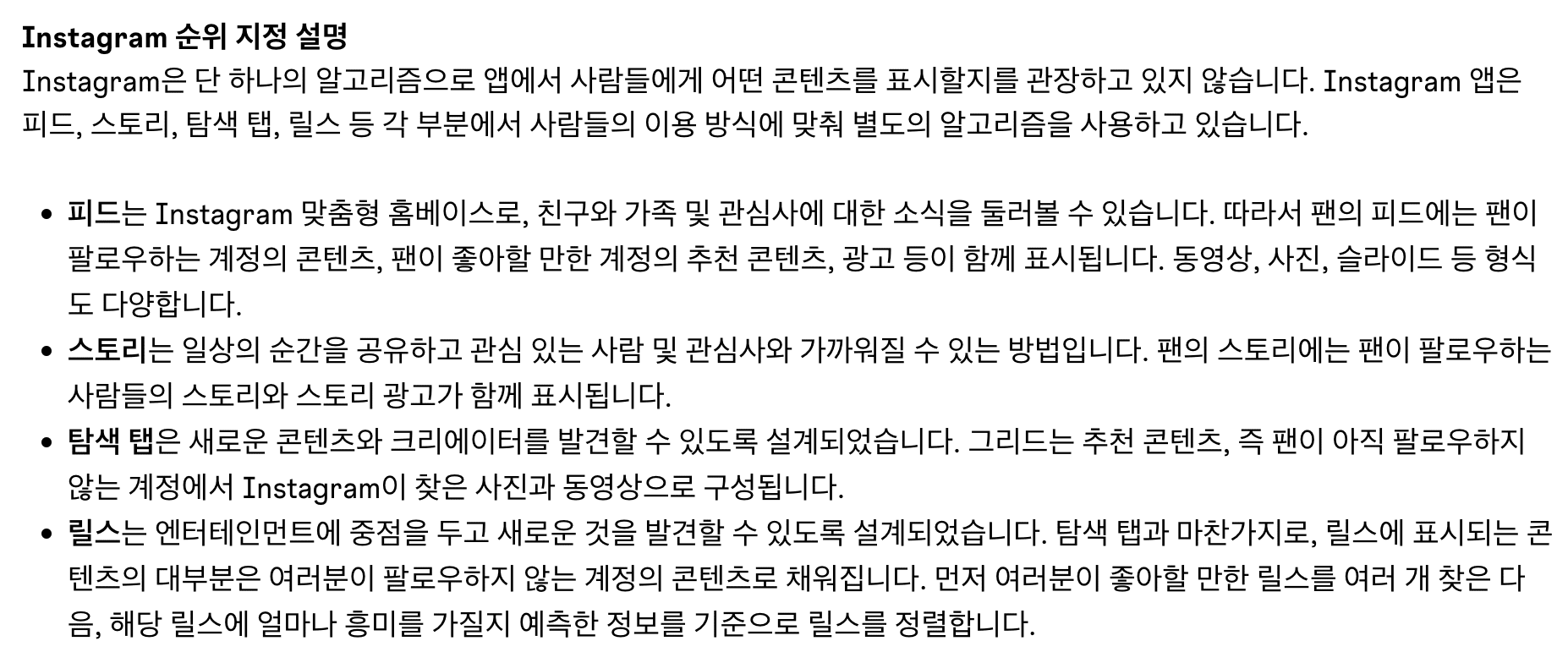 Instagram 순위 지정 설명
Instagram은 단 하나의 알고리즘으로 앱에서 사람들에게 어떤 콘텐츠를 표시할지를 관장하고 있지 않습니다. Instagram 앱은 피드, 스토리, 탐색 탭, 릴스 등 각 부분에서 사람들의 이용 방식에 맞춰 별도의 알고리즘을 사용하고 있습니다.

• 피드는 Instagram 맞춤형 홈베이스로, 친구와 가족 및 관심사에 대한 소식을 둘러볼 수 있습니다. 따라서 팬의 피드에는 팬이 팔로우하는 계정의 콘텐츠, 팬이 좋아할 만한 계정의 추천 콘텐츠, 광고 등이 함께 표시됩니다. 동영상, 사진, 슬라이드 등 형식도 다양합니다.
• 스토리는 일상의 순간을 공유하고 관심 있는 사람 및 관심사와 가까워질 수 있는 방법입니다. 팬의 스토리에는 팬이 팔로우하는 사람들의 스토리와 스토리 광고가 함께 표시됩니다.
• 탐색 탭은 새로운 콘텐츠와 크리에이터를 발견할 수 있도록 설계되었습니다. 그리드는 추천 콘텐츠, 즉 팬이 아직 팔로우하지 않는 계정에서 Instagram이 찾은 사진과 동영상으로 구성됩니다.
• 릴스는 엔터테인먼트에 중점을 두고 새로운 것을 발견할 수 있도록 설계되었습니다. 탐색 탭과 마찬가지로, 릴스에 표시되는 콘텐츠의 대부분은 여러분이 팔로우하지 않는 계정의 콘텐츠로 채워집니다. 먼저 여러분이 좋아할 만한 릴스를 여러 개 찾은 다음, 해당 릴스에 얼마나 흥미를 가질지 예측한 정보를 기준으로 릴스를 정렬합니다.